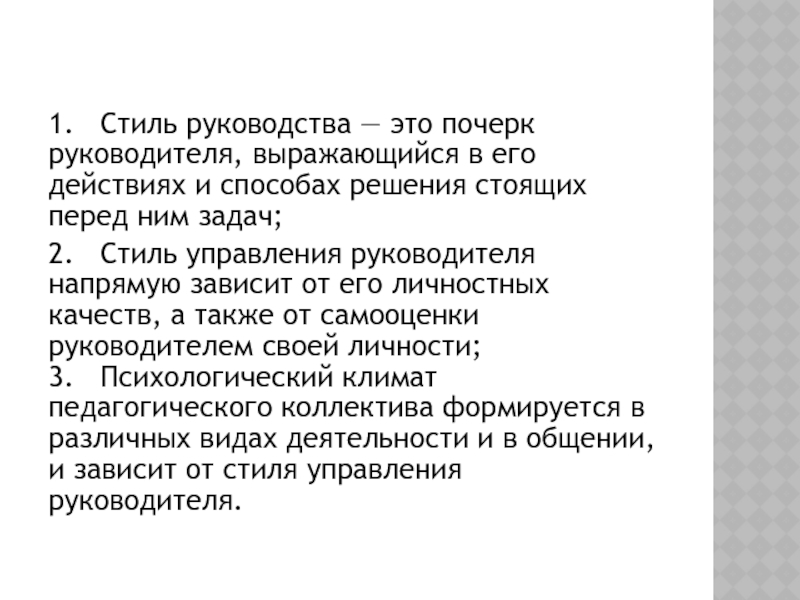 1. Стиль руководства — это почерк руководителя, выражающийся в его действиях и способах решения стоящих перед ним задач;

2. Стиль управления руководителя напрямую зависит от его личностных качеств, а также от самооценки руководителем своей личности;

3. Психологический климат педагогического коллектива формируется в различных видах деятельности и в общении, и зависит от стиля управления руководителя.